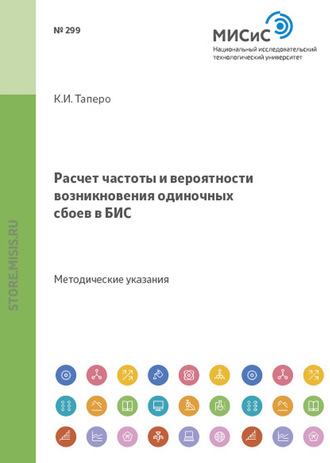 № 299

МИСиС
Национальный исследовательский технологический университет

К.И. Таперо

Расчет частоты и вероятности возникновения одиночных сбоев в БИС

Методические указания

STORE.MISIS.RU